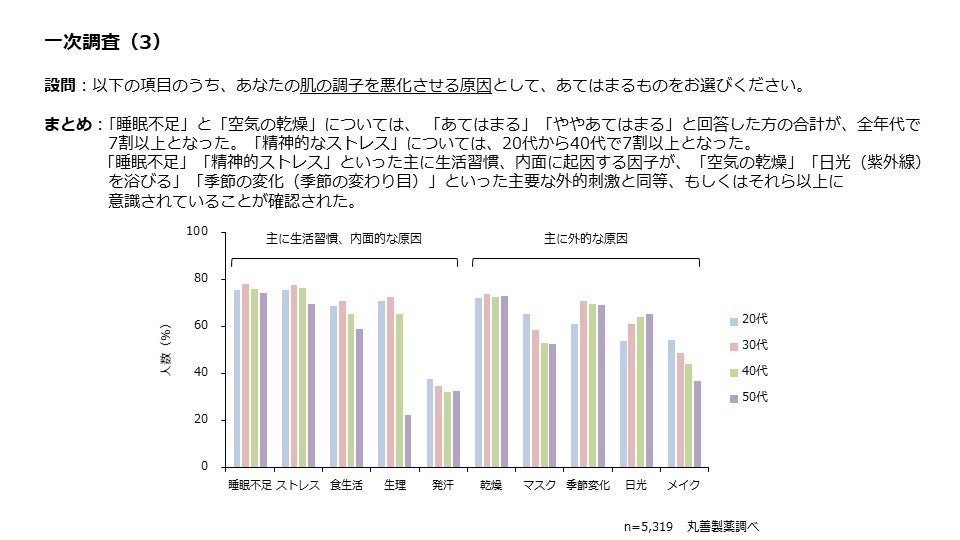 一次調査（3）

設問：以下の項目のうち、あなたの肌の調子を悪化させる原因として、あてはまるものをお選びください。

まとめ：「睡眠不足」と「空気の乾燥」については、「あてはまる」「ややあてはまる」と回答した方の合計が、全年代で7割以上となった。「精神的なストレス」については、20代から40代で7割以上となった。
「睡眠不足」「精神的ストレス」といった主に生活習慣、内面に起因する因子が、「空気の乾燥」「日光（紫外線）を浴びる」「季節の変化（季節の変わり目）」といった主要な外的刺激と同等、もしくはそれら以上に意識されていることが確認された。

主に生活習慣、内面的な原因
主に外的な原因

人数（%）
100
80
60
40
20
0

睡眠不足 ストレス 食生活 生理 発汗 乾燥 マスク 季節変化 日光 メイク

20代
30代
40代
50代

n=5,319　丸善製薬調べ